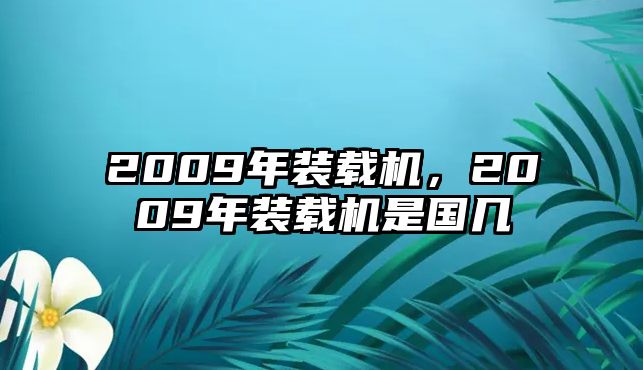 2009年装载机，2009年装载机是国几